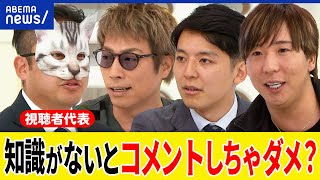 ABEMA news/

視聴者代表

知識がないとコメントしちゃダメ?